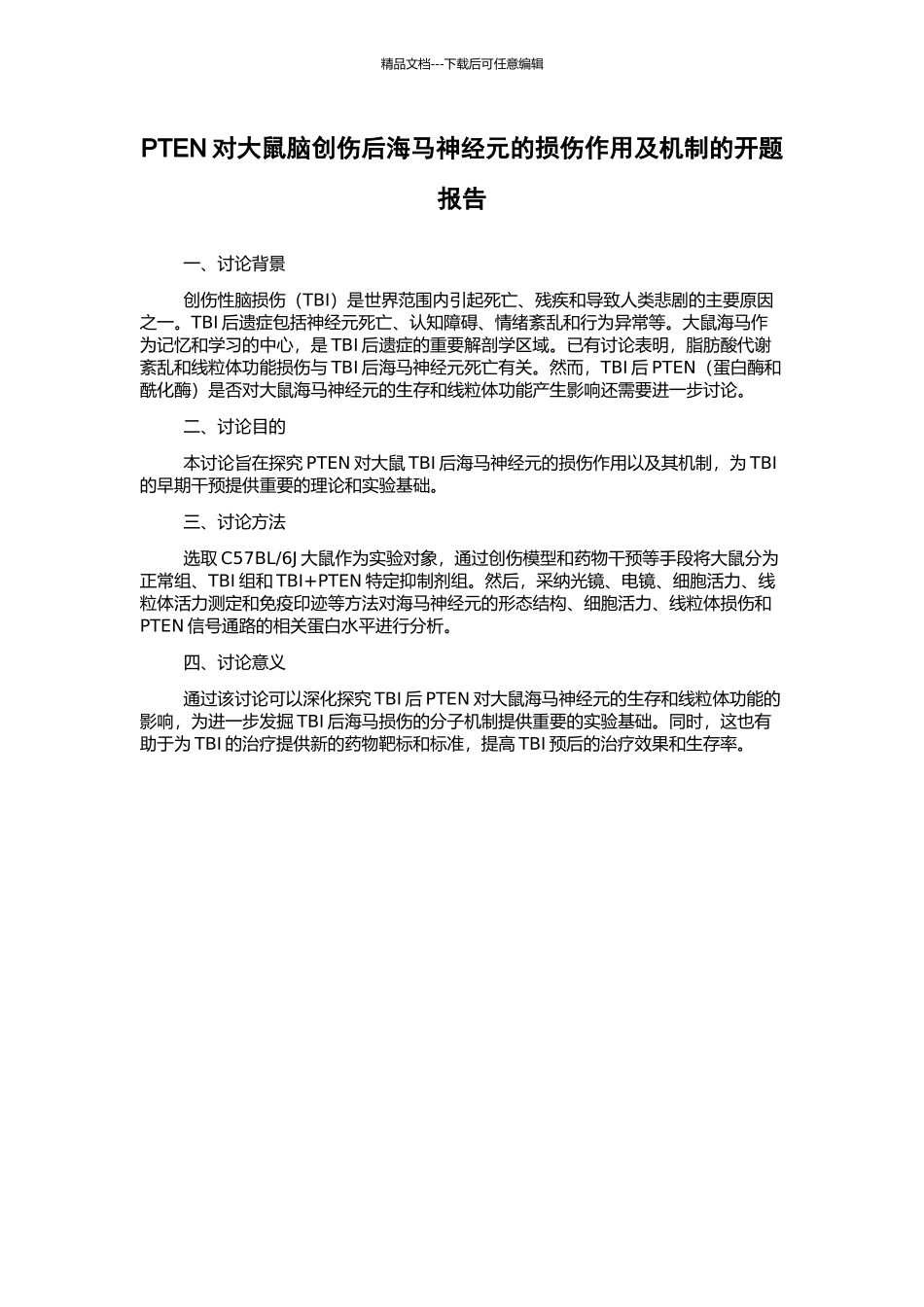 精品文档---下载后可任意编辑

PTEN 对大鼠脑创伤后海马神经元的损伤作用及机制的开题报告

一、讨论背景

创伤性脑损伤（TBI）是世界范围内引起死亡、残疾和导致人类悲剧的主要原因之一。TBI 后遗症包括神经元死亡、认知障碍、情绪紊乱和行为异常等。大鼠海马作为记忆和学习的中心，是 TBI 后遗症的重要解剖学区域。已有讨论表明，脂肪酸代谢紊乱和线粒体功能损伤与 TBI 后海马神经元死亡有关。然而，TBI 后 PTEN（蛋白酶和酰化酶）是否对大鼠海马神经元的生存和线粒体功能产生影响还需要进一步讨论。

二、讨论目的

本讨论旨在探究 PTEN 对大鼠 TBI 后海马神经元的损伤作用以及其机制，为 TBI 的早期干预提供重要的理论和实验基础。

三、讨论方法

选取 C57BL/6J 大鼠作为实验对象，通过创伤模型和药物干预等手段将大鼠分为正常组、TBI 组和 TBI+PTEN 特定抑制剂组。然后，采纳光镜、电镜、细胞活力、线粒体活力测定和免疫印迹等方法对海马神经元的形态结构、细胞活力、线粒体损伤和 PTEN 信号通路的相关蛋白水平进行分析。

四、讨论意义

通过该讨论可以深化探究 TBI 后 PTEN 对大鼠海马神经元的生存和线粒体功能的影响，为进一步发掘 TBI 后海马损伤的分子机制提供重要的实验基础。同时，这也有助于为 TBI 的治疗提供新的药物靶标和标准，提高 TBI 预后的治疗效果和生存率。